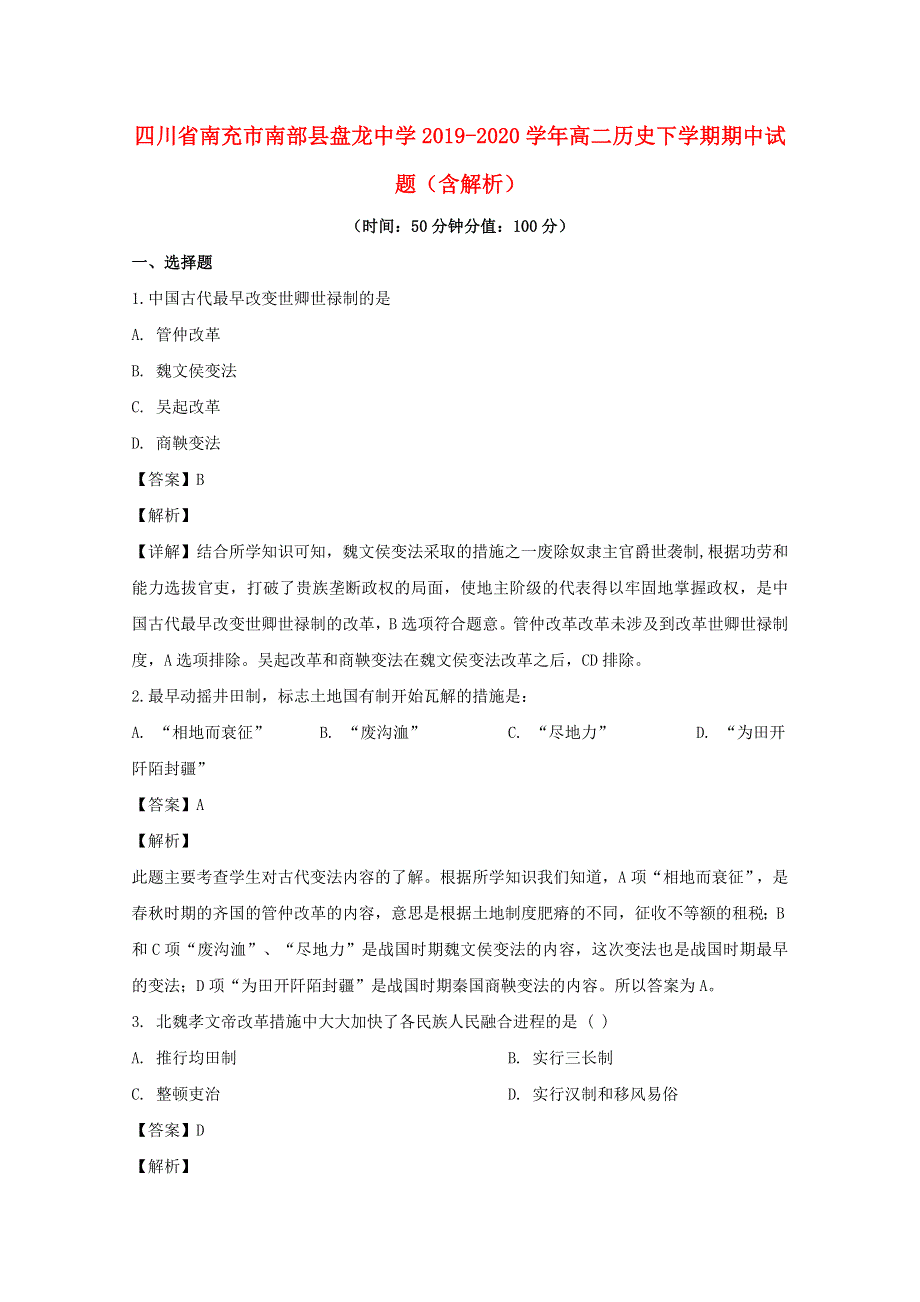 四川省南充市南部县盘龙中学2019-2020学年高二历史下学期期中试题（含解析）

（时间：50分钟分值：100分）

一、选择题

1.中国古代最早改变世卿世禄制的是

A. 管仲改革

B. 魏文侯变法

C. 吴起改革

D. 商鞅变法

【答案】B

【解析】

【详解】结合所学知识可知，魏文侯变法采取的措施之一废除奴隶主官爵世袭制,根据功劳和能力选拔官吏，打破了贵族垄断政权的局面，使地主阶级的代表得以牢固地掌握政权，是中国古代最早改变世卿世禄制的改革，B选项符合题意。管仲改革改革未涉及到改革世卿世禄制度，A选项排除。吴起改革和商鞅变法在魏文侯变法改革之后，CD排除。

2.最早动摇井田制，标志土地国有制开始瓦解的措施是：

A. “相地而衰征”　B. “废沟洫”　C. “尽地力”　D. “为田开阡陌封疆”

【答案】A

【解析】

此题主要考查学生对古代变法内容的了解。根据所学知识我们知道，A项“相地而衰征”，是春秋时期的齐国的管仲改革的内容，意思是根据土地制度肥瘠的不同，征收不等额的租税；B和C项“废沟洫”、“尽地力”是战国时期魏文侯变法的内容，这次变法也是战国时期最早的变法；D项“为田开阡陌封疆”是战国时期秦国商鞅变法的内容。所以答案为A。

3. 北魏孝文帝改革措施中大大加快了各民族人民融合进程的是（ ）

A. 推行均田制　B. 实行三长制

C. 整顿吏治　D. 实行汉制和移风易俗

【答案】D

【解析】